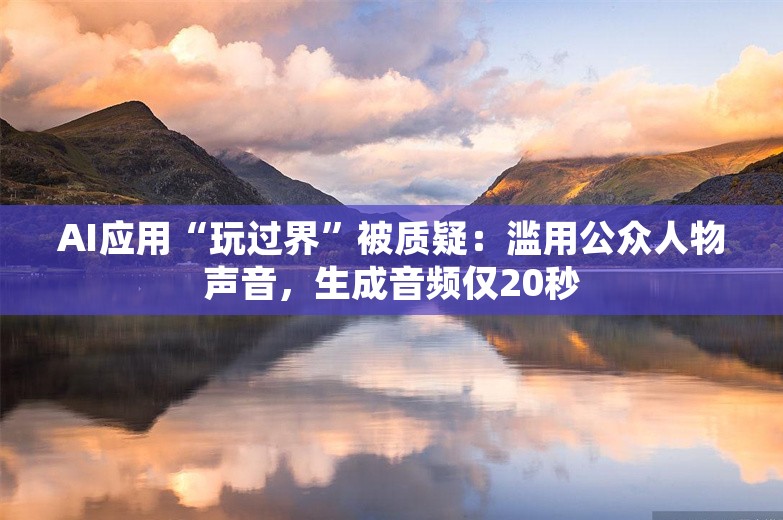 AI应用“玩过界”被质疑：滥用公众人物声音，生成音频仅20秒